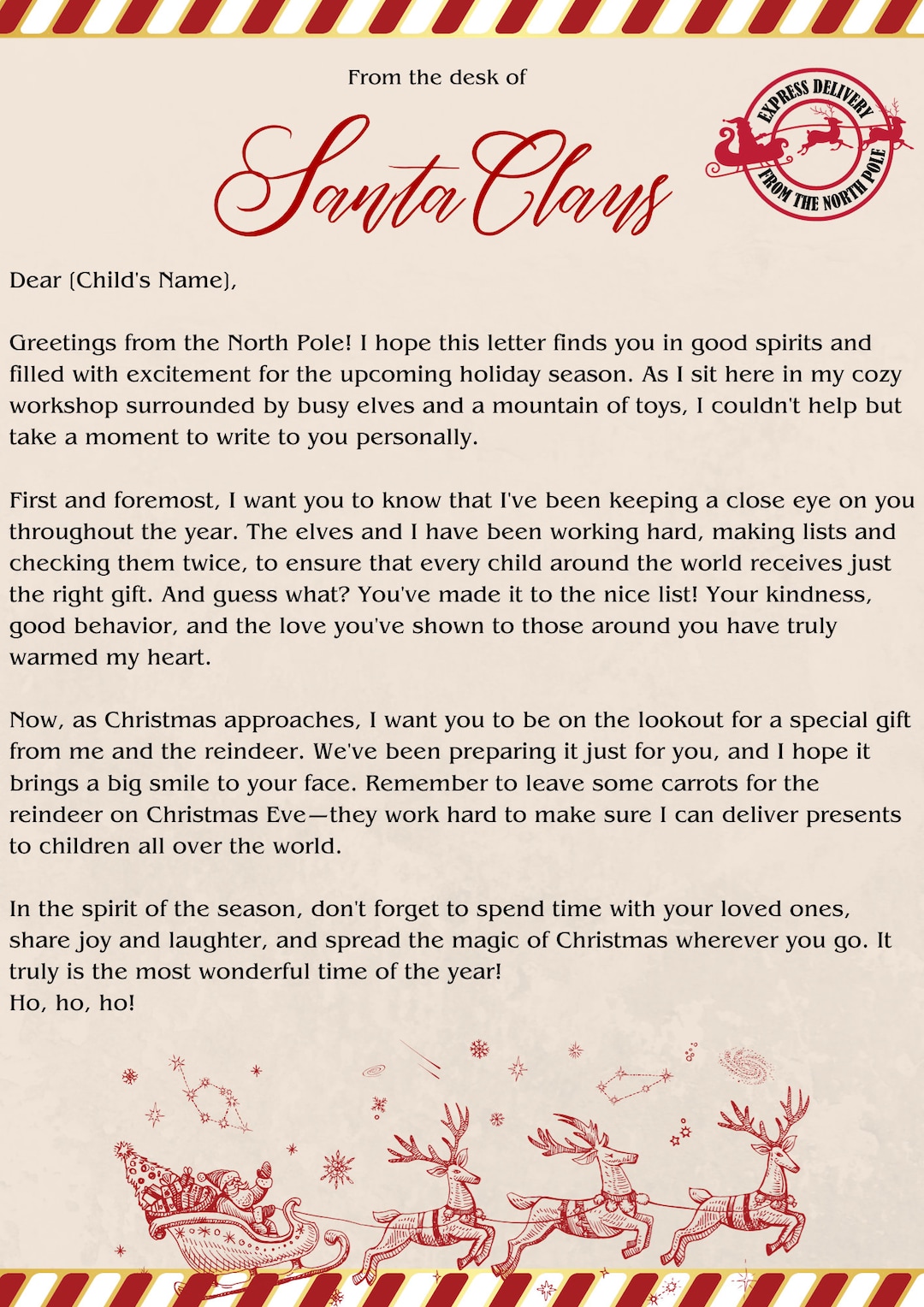 From the desk of

Santa Claus

EXPRESS DELIVERY FROM THE NORTH POLE

Dear [Child's Name],

Greetings from the North Pole! I hope this letter finds you in good spirits and filled with excitement for the upcoming holiday season. As I sit here in my cozy workshop surrounded by busy elves and a mountain of toys, I couldn't help but take a moment to write to you personally.

First and foremost, I want you to know that I've been keeping a close eye on you throughout the year. The elves and I have been working hard, making lists and checking them twice, to ensure that every child around the world receives just the right gift. And guess what? You've made it to the nice list! Your kindness, good behavior, and the love you've shown to those around you have truly warmed my heart.

Now, as Christmas approaches, I want you to be on the lookout for a special gift from me and the reindeer. We've been preparing it just for you, and I hope it brings a big smile to your face. Remember to leave some carrots for the reindeer on Christmas Eve—they work hard to make sure I can deliver presents to children all over the world.

In the spirit of the season, don't forget to spend time with your loved ones, share joy and laughter, and spread the magic of Christmas wherever you go. It truly is the most wonderful time of the year!
Ho, ho, ho!